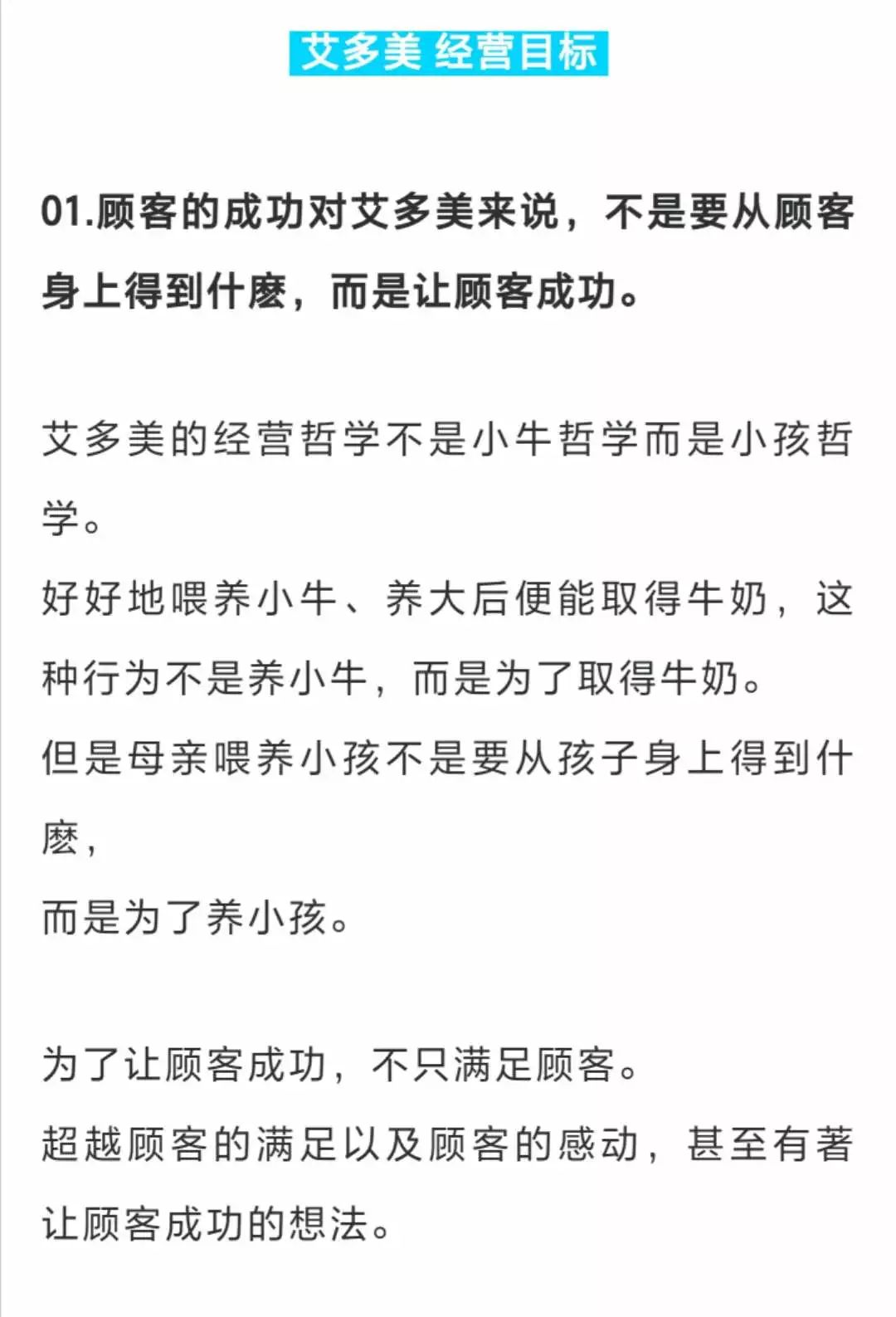 艾多美 经营目标

01.顾客的成功对艾多美来说，不是要从顾客身上得到什麼，而是让顾客成功。

艾多美的经营哲学不是小牛哲学而是小孩哲学。
好好地喂养小牛、养大后便能取得牛奶，这种行为不是养小牛，而是为了取得牛奶。
但是母亲喂养小孩不是要从孩子身上得到什麼，
而是为了养小孩。

为了让顾客成功，不只满足顾客。
超越顾客的满足以及顾客的感动，甚至有著让顾客成功的想法。